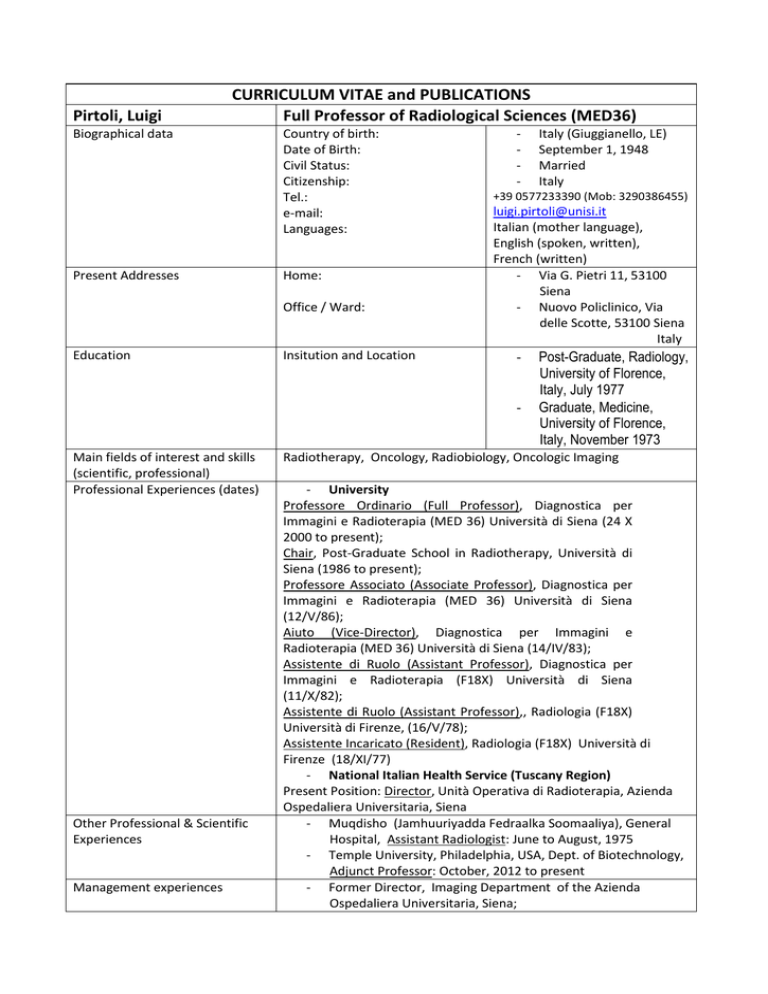 CURRICULUM VITAE and PUBLICATIONS

| Pirtoli, Luigi | Full Professor of Radiological Sciences (MED36) | |
|---|---|---|
| Biographical data | Country of birth:<br>Date of Birth:<br>Civil Status:<br>Citizenship:<br>Tel.:<br>e-mail:<br>Languages: | - Italy (Giuggianello, LE)<br>- September 1, 1948<br>- Married<br>- Italy<br>+39 0577233390 (Mob: 3290386455)<br>luigi.pirtoli@unisi.it<br>Italian (mother language), English (spoken, written), French (written) |
| Present Addresses | Home:<br><br>Office / Ward: | - Via G. Pietri 11, 53100 Siena<br>- Nuovo Policlinico, Via delle Scotte, 53100 Siena Italy |
| Education | Insitution and Location | - Post-Graduate, Radiology, University of Florence, Italy, July 1977<br>- Graduate, Medicine, University of Florence, Italy, November 1973 |
| Main fields of interest and skills (scientific, professional) | Radiotherapy, Oncology, Radiobiology, Oncologic Imaging | |
| Professional Experiences (dates) | - University<br>Professore Ordinario (Full Professor), Diagnostica per Immagini e Radioterapia (MED 36) Università di Siena (24 X 2000 to present);<br>Chair, Post-Graduate School in Radiotherapy, Università di Siena (1986 to present);<br>Professore Associato (Associate Professor), Diagnostica per Immagini e Radioterapia (MED 36) Università di Siena (12/V/86);<br>Aiuto (Vice-Director), Diagnostica per Immagini e Radioterapia (MED 36) Università di Siena (14/IV/83);<br>Assistente di Ruolo (Assistant Professor), Diagnostica per Immagini e Radioterapia (F18X) Università di Siena (11/X/82);<br>Assistente di Ruolo (Assistant Professor),, Radiologia (F18X) Università di Firenze, (16/V/78);<br>Assistente Incaricato (Resident), Radiologia (F18X) Università di Firenze (18/XI/77)<br>- National Italian Health Service (Tuscany Region)<br>Present Position: Director, Unità Operativa di Radioterapia, Azienda Ospedaliera Universitaria, Siena | |
| Other Professional & Scientific Experiences | - Muqdisho (Jamhuuriyadda Fedraalka Soomaaliya), General Hospital, Assistant Radiologist: June to August, 1975<br>- Temple University, Philadelphia, USA, Dept. of Biotechnology, Adjunct Professor: October, 2012 to present | |
| Management experiences | - Former Director, Imaging Department of the Azienda Ospedaliera Universitaria, Siena; | |